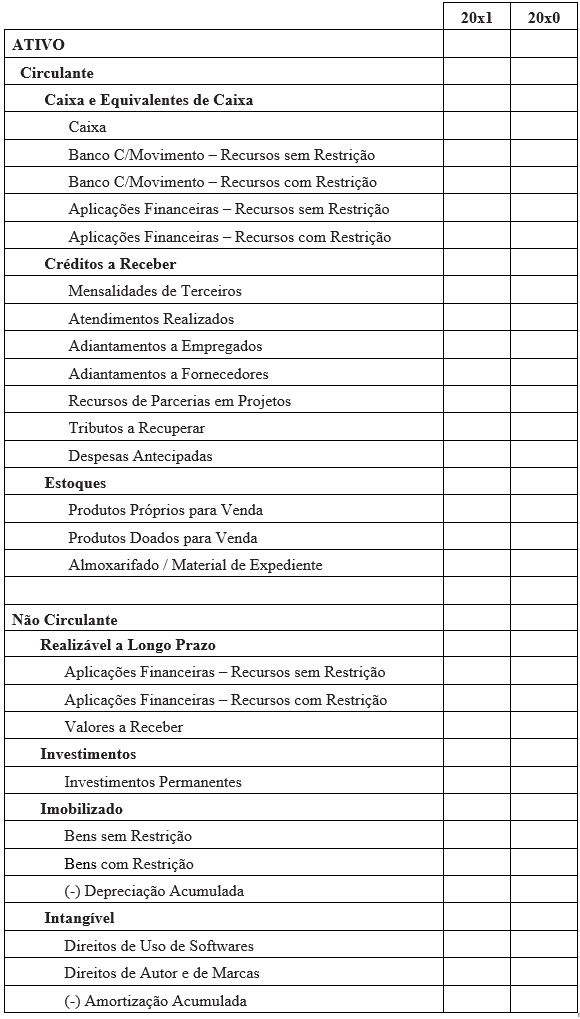 | | 20x1 | 20x0 |
|---|---|---|
| ATIVO | | |
| Circulante | | |
| Caixa e Equivalentes de Caixa | | |
| Caixa | | |
| Banco C/Movimento – Recursos sem Restrição | | |
| Banco C/Movimento – Recursos com Restrição | | |
| Aplicações Financeiras – Recursos sem Restrição | | |
| Aplicações Financeiras – Recursos com Restrição | | |
| Créditos a Receber | | |
| Mensalidades de Terceiros | | |
| Atendimentos Realizados | | |
| Adiantamentos a Empregados | | |
| Adiantamentos a Fornecedores | | |
| Recursos de Parcerias em Projetos | | |
| Tributos a Recuperar | | |
| Despesas Antecipadas | | |
| Estoques | | |
| Produtos Próprios para Venda | | |
| Produtos Doados para Venda | | |
| Almoxarifado / Material de Expediente | | |
| | | |
| Não Circulante | | |
| Realizável a Longo Prazo | | |
| Aplicações Financeiras – Recursos sem Restrição | | |
| Aplicações Financeiras – Recursos com Restrição | | |
| Valores a Receber | | |
| Investimentos | | |
| Investimentos Permanentes | | |
| Imobilizado | | |
| Bens sem Restrição | | |
| Bens com Restrição | | |
| (-) Depreciação Acumulada | | |
| Intangível | | |
| Direitos de Uso de Softwares | | |
| Direitos de Autor e de Marcas | | |
| (-) Amortização Acumulada | | |